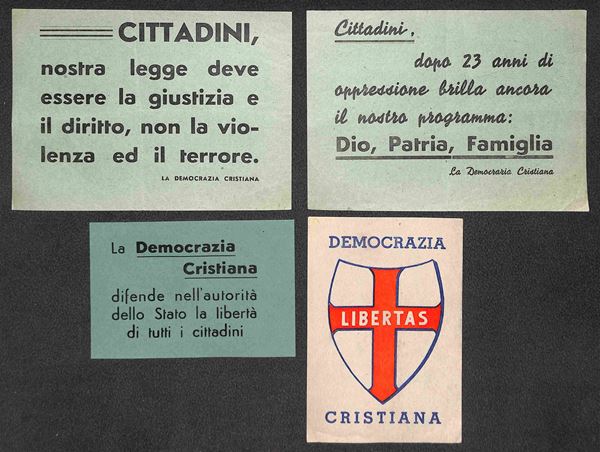 CITTADINI,

nostra legge deve essere la giustizia e il diritto, non la violenza ed il terrore.

LA DEMOCRAZIA CRISTIANA

Cittadini,

dopo 23 anni di oppressione brilla ancora il nostro programma:

Dio, Patria, Famiglia

La Democrazia Cristiana

La Democrazia Cristiana

difende nell'autorità dello Stato la libertà di tutti i cittadini

DEMOCRAZIA

LIBERTAS

CRISTIANA